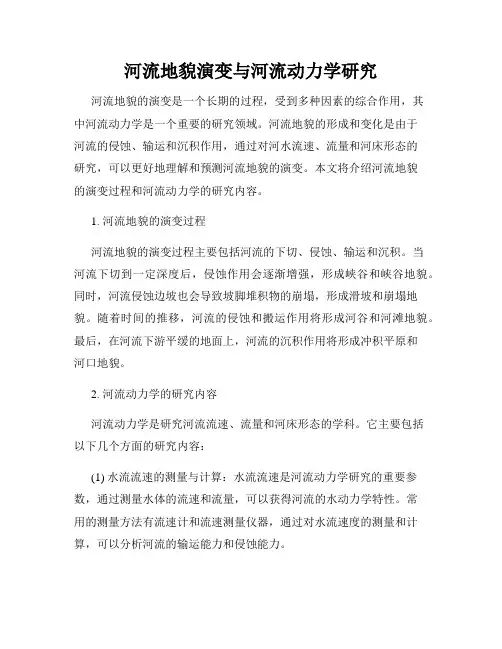 河流地貌演变与河流动力学研究

河流地貌的演变是一个长期的过程，受到多种因素的综合作用，其中河流动力学是一个重要的研究领域。河流地貌的形成和变化是由于河流的侵蚀、输运和沉积作用，通过对河水流速、流量和河床形态的研究，可以更好地理解和预测河流地貌的演变。本文将介绍河流地貌的演变过程和河流动力学的研究内容。

1. 河流地貌的演变过程

河流地貌的演变过程主要包括河流的下切、侵蚀、输运和沉积。当河流下切到一定深度后，侵蚀作用会逐渐增强，形成峡谷和峡谷地貌。同时，河流侵蚀边坡也会导致坡脚堆积物的崩塌，形成滑坡和崩塌地貌。随着时间的推移，河流的侵蚀和搬运作用将形成河谷和河滩地貌。最后，在河流下游平缓的地面上，河流的沉积作用将形成冲积平原和河口地貌。

2. 河流动力学的研究内容

河流动力学是研究河流流速、流量和河床形态的学科。它主要包括以下几个方面的研究内容：

(1) 水流流速的测量与计算：水流流速是河流动力学研究的重要参数，通过测量水体的流速和流量，可以获得河流的水动力学特性。常用的测量方法有流速计和流速测量仪器，通过对水流速度的测量和计算，可以分析河流的输运能力和侵蚀能力。